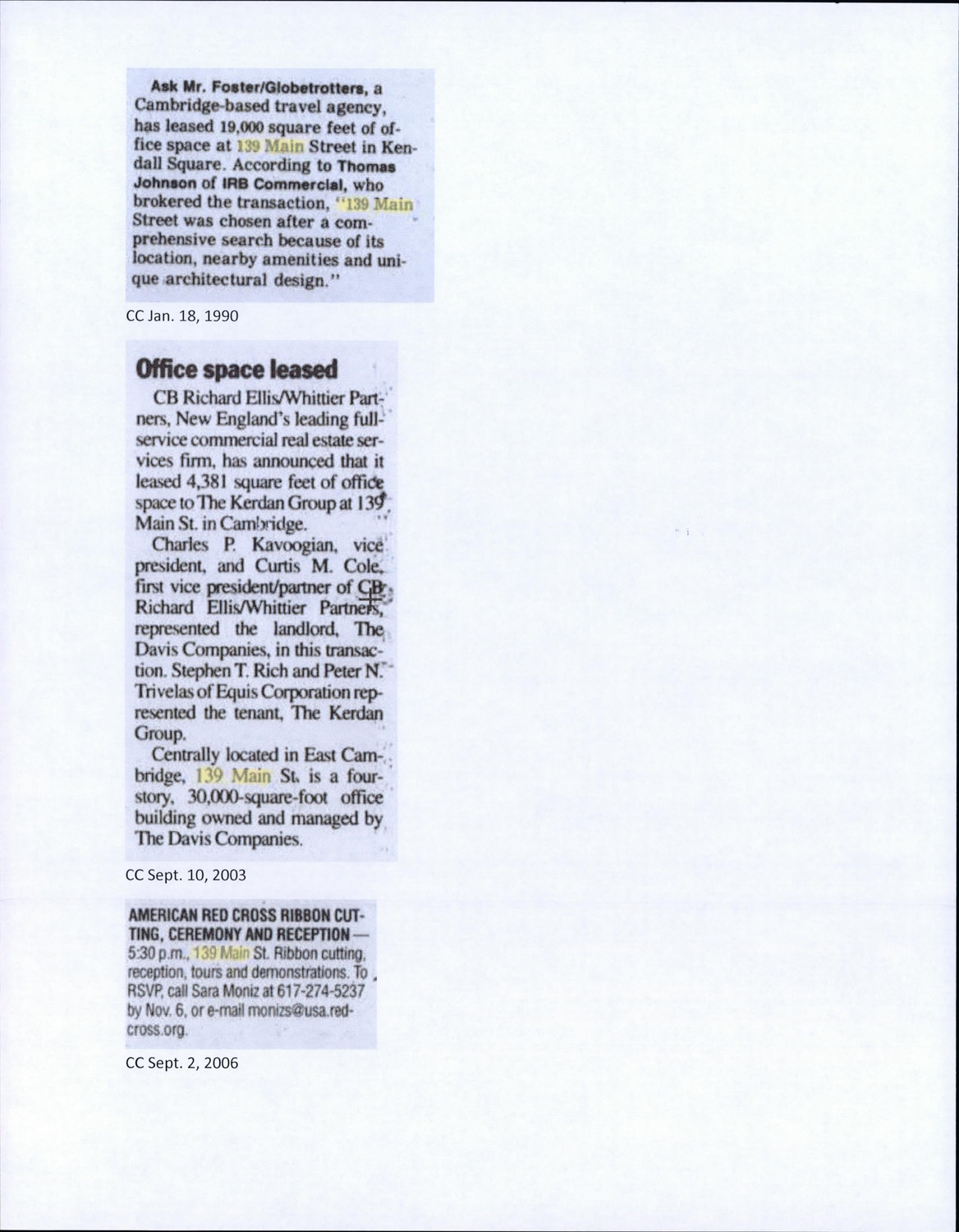 Ask Mr. Foster/Globetrotters, a Cambridge-based travel agency, has leased 19,000 square feet of office space at 139 Main Street in Kendall Square. According to Thomas Johnson of IRB Commercial, who brokered the transaction, "139 Main Street was chosen after a comprehensive search because of its location, nearby amenities and unique architectural design."

CC Jan. 18, 1990

Office space leased

CB Richard Ellis/Whittier Partners, New England's leading full-service commercial real estate services firm, has announced that it leased 4,381 square feet of office space to The Kerdan Group at 139 Main St. in Cambridge.

Charles P. Kavoogian, vice president, and Curtis M. Cole, first vice president/partner of CB Richard Ellis/Whittier Partners, represented the landlord, The Davis Companies, in this transaction. Stephen T. Rich and Peter N. Trivelas of Equis Corporation represented the tenant, The Kerdan Group.

Centrally located in East Cambridge, 139 Main St. is a four-story, 30,000-square-foot office building owned and managed by The Davis Companies.

CC Sept. 10, 2003

AMERICAN RED CROSS RIBBON CUTTING, CEREMONY AND RECEPTION — 5:30 p.m., 139 Main St. Ribbon cutting, reception, tours and demonstrations. To RSVP, call Sara Moniz at 617-274-5237 by Nov. 6, or e-mail monizs@usa.redcross.org.

CC Sept. 2, 2006